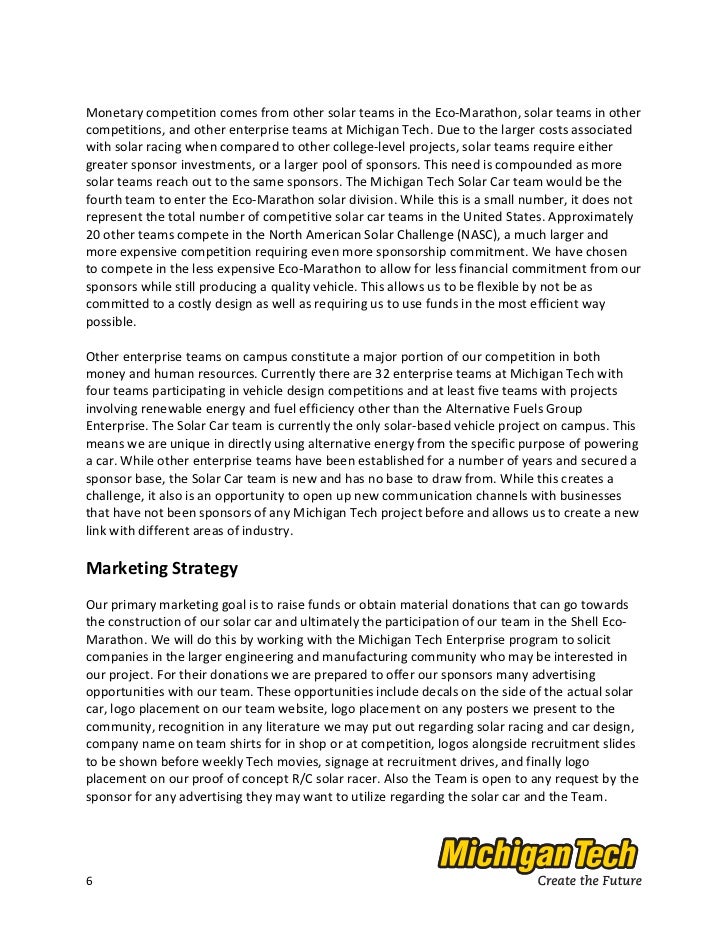 Monetary competition comes from other solar teams in the Eco-Marathon, solar teams in other competitions, and other enterprise teams at Michigan Tech. Due to the larger costs associated with solar racing when compared to other college-level projects, solar teams require either greater sponsor investments, or a larger pool of sponsors. This need is compounded as more solar teams reach out to the same sponsors. The Michigan Tech Solar Car team would be the fourth team to enter the Eco-Marathon solar division. While this is a small number, it does not represent the total number of competitive solar car teams in the United States. Approximately 20 other teams compete in the North American Solar Challenge (NASC), a much larger and more expensive competition requiring even more sponsorship commitment. We have chosen to compete in the less expensive Eco-Marathon to allow for less financial commitment from our sponsors while still producing a quality vehicle. This allows us to be flexible by not be as committed to a costly design as well as requiring us to use funds in the most efficient way possible.

Other enterprise teams on campus constitute a major portion of our competition in both money and human resources. Currently there are 32 enterprise teams at Michigan Tech with four teams participating in vehicle design competitions and at least five teams with projects involving renewable energy and fuel efficiency other than the Alternative Fuels Group Enterprise. The Solar Car team is currently the only solar-based vehicle project on campus. This means we are unique in directly using alternative energy from the specific purpose of powering a car. While other enterprise teams have been established for a number of years and secured a sponsor base, the Solar Car team is new and has no base to draw from. While this creates a challenge, it also is an opportunity to open up new communication channels with businesses that have not been sponsors of any Michigan Tech project before and allows us to create a new link with different areas of industry.

Marketing Strategy

Our primary marketing goal is to raise funds or obtain material donations that can go towards the construction of our solar car and ultimately the participation of our team in the Shell Eco-Marathon. We will do this by working with the Michigan Tech Enterprise program to solicit companies in the larger engineering and manufacturing community who may be interested in our project. For their donations we are prepared to offer our sponsors many advertising opportunities with our team. These opportunities include decals on the side of the actual solar car, logo placement on our team website, logo placement on any posters we present to the community, recognition in any literature we may put out regarding solar racing and car design, company name on team shirts for in shop or at competition, logos alongside recruitment slides to be shown before weekly Tech movies, signage at recruitment drives, and finally logo placement on our proof of concept R/C solar racer. Also the Team is open to any request by the sponsor for any advertising they may want to utilize regarding the solar car and the Team.

6

Michigan Tech
Create the Future